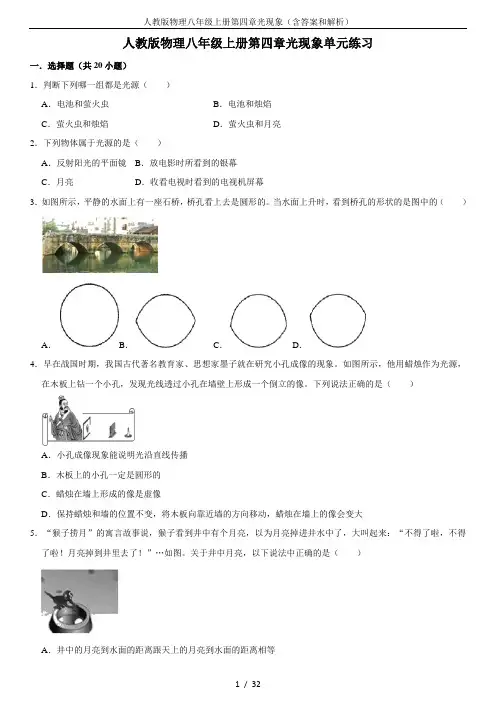 人教版物理八年级上册第四章光现象（含答案和解析）

人教版物理八年级上册第四章光现象单元练习

一．选择题（共 20 小题）

1．判断下列哪一组都是光源（　　）

A．电池和萤火虫　　B．电池和烛焰

C．萤火虫和烛焰　　D．萤火虫和月亮

2．下列物体属于光源的是（　　）

A．反射阳光的平面镜　B．放电影时所看到的银幕

C．月亮　　D．收看电视时看到的电视机屏幕

3．如图所示，平静的水面上有一座石桥，桥孔看上去是圆形的。当水面上升时，看到桥孔的形状的是图中的（　　）

A.　　B.　　C.　　D.

4．早在战国时期，我国古代著名教育家、思想家墨子就在研究小孔成像的现象。如图所示，他用蜡烛作为光源，在木板上钻一个小孔，发现光线透过小孔在墙壁上形成一个倒立的像。下列说法正确的是（　　）

A．小孔成像现象能说明光沿直线传播

B．木板上的小孔一定是圆形的

C．蜡烛在墙上形成的像是虚像

D．保持蜡烛和墙的位置不变，将木板向靠近墙的方向移动，蜡烛在墙上的像会变大

5．“猴子捞月”的寓言故事说，猴子看到井中有个月亮，以为月亮掉进井水中了，大叫起来：“不得了啦，不得了啦！月亮掉到井里去了！”…如图。关于井中月亮，以下说法中正确的是（　　）

A．井中的月亮到水面的距离跟天上的月亮到水面的距离相等

1 / 32